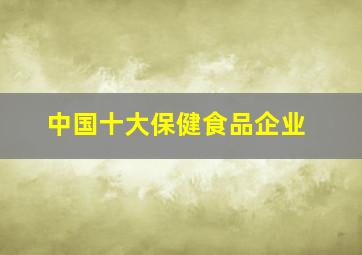 中国十大保健食品企业